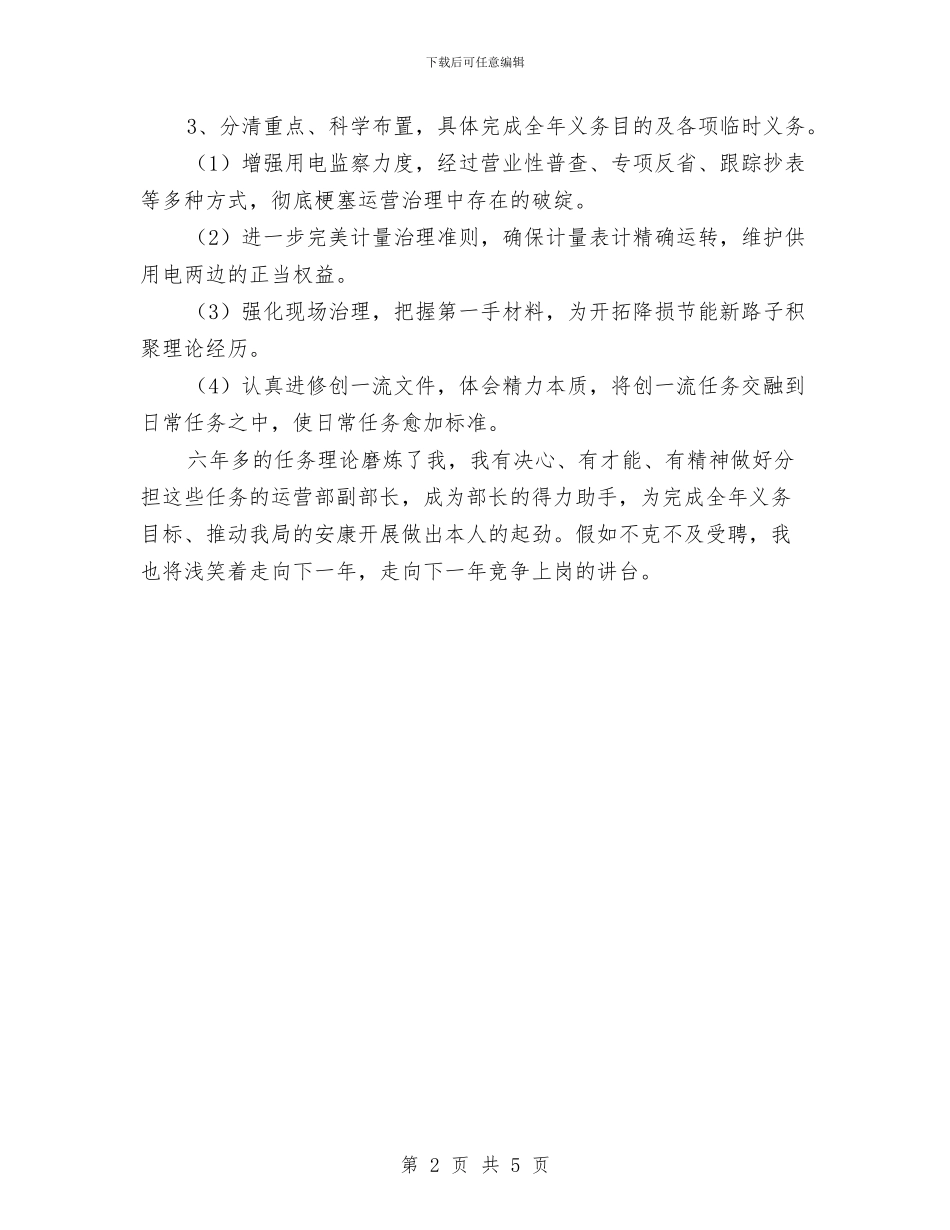 下载后可任意编辑

3、分清重点、科学布置，具体完成全年义务目的及各项临时义务。

（1）增强用电监察力度，经过营业性普查、专项反省、跟踪抄表等多种方式，彻底梗塞运营治理中存在的破绽。

（2）进一步完美计量治理准则，确保计量表计精确运转，维护供用电两边的正当权益。

（3）强化现场治理，把握第一手材料，为开拓降损节能新路子积聚理论经历。

（4）认真进修创一流文件，体会精力本质，将创一流任务交融到日常任务之中，使日常任务愈加标准。

六年多的任务理论磨炼了我，我有决心、有才能、有精神做好分担这些任务的运营部副部长，成为部长的得力助手，为完成全年义务目标、推动我局的安康开展做出本人的起劲。假如不克不及受聘，我也将浅笑着走向下一年，走向下一年竞争上岗的讲台。

第 2 页 共 5 页